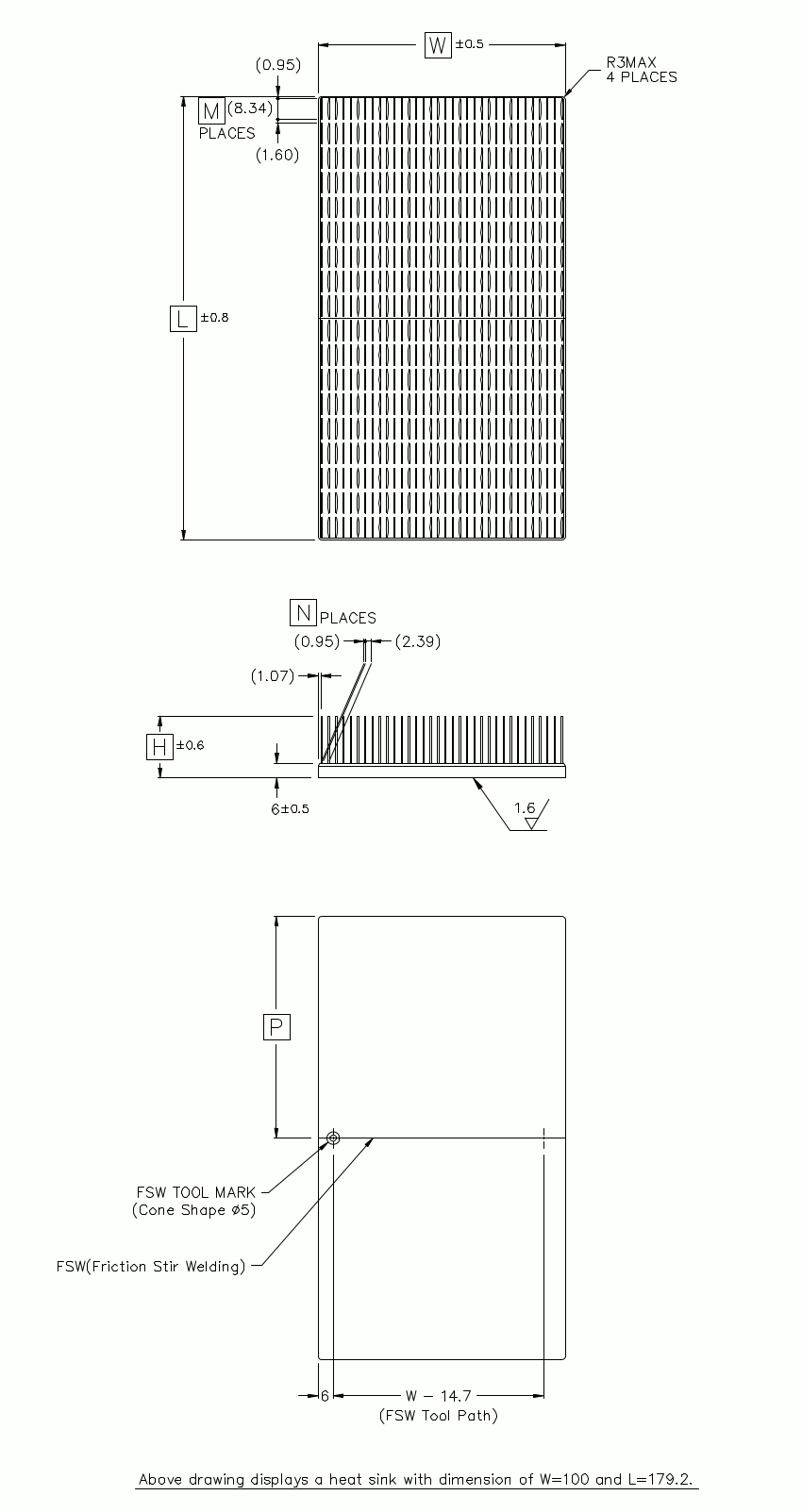 W ±0.5

R3MAX
4 PLACES

(0.95)

M (8.34)
PLACES

(1.60)

L ±0.8

N PLACES

(0.95)

(2.39)

(1.07)

H ±0.6

6±0.5

1.6

P

FSW TOOL MARK
(Cone Shape ø5)

FSW(Friction Stir Welding)

6

W − 14.7
(FSW Tool Path)

Above drawing displays a heat sink with dimension of W=100 and L=179.2.